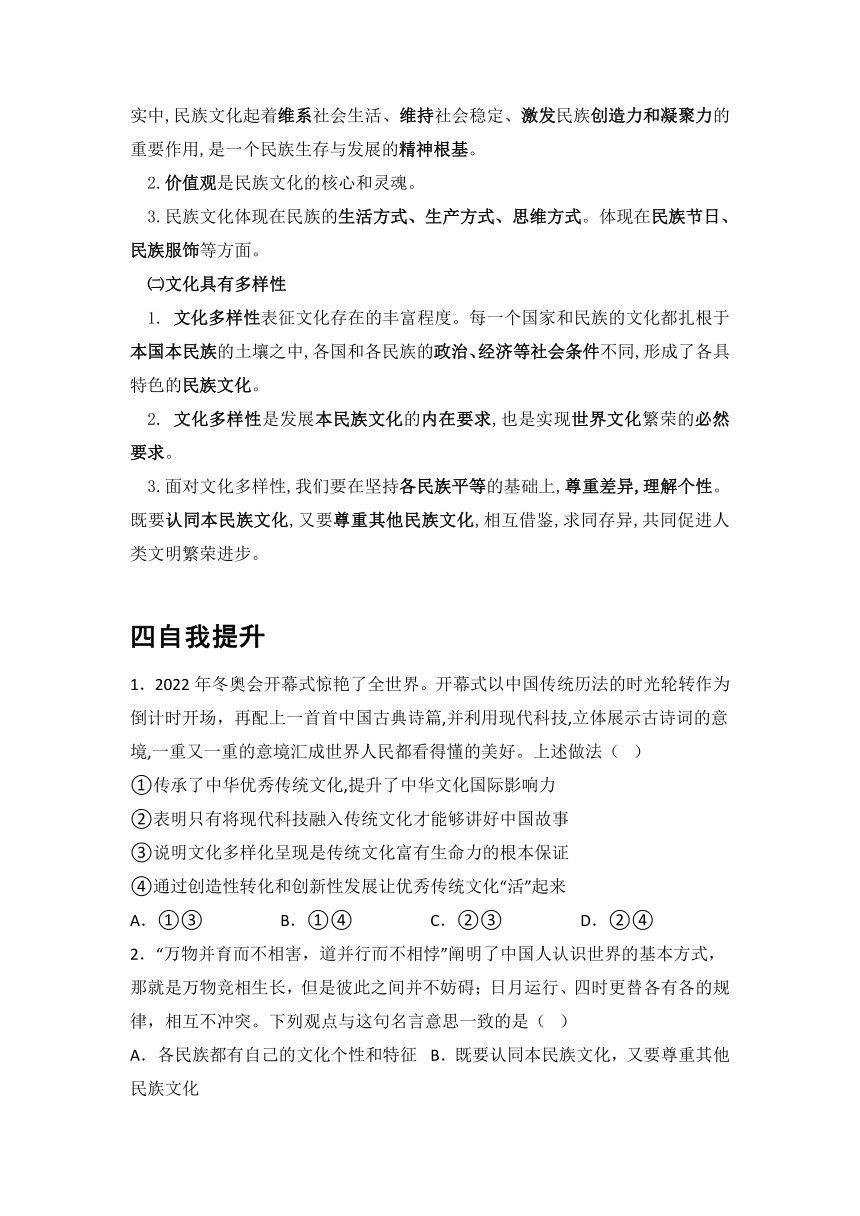 实中,民族文化起着维系社会生活、维持社会稳定、激发民族创造力和凝聚力的重要作用,是一个民族生存与发展的精神根基。

2.价值观是民族文化的核心和灵魂。

3.民族文化体现在民族的生活方式、生产方式、思维方式。体现在民族节日、民族服饰等方面。

㈡文化具有多样性

1. 文化多样性表征文化存在的丰富程度。每一个国家和民族的文化都扎根于本国本民族的土壤之中,各国和各民族的政治、经济等社会条件不同,形成了各具特色的民族文化。

2. 文化多样性是发展本民族文化的内在要求,也是实现世界文化繁荣的必然要求。

3.面对文化多样性,我们要在坚持各民族平等的基础上,尊重差异,理解个性。既要认同本民族文化,又要尊重其他民族文化,相互借鉴,求同存异,共同促进人类文明繁荣进步。

四自我提升

1．2022 年冬奥会开幕式惊艳了全世界。开幕式以中国传统历法的时光轮转作为倒计时开场，再配上一首首中国古典诗篇,并利用现代科技,立体展示古诗词的意境,一重又一重的意境汇成世界人民都看得懂的美好。上述做法（ ）

①传承了中华优秀传统文化,提升了中华文化国际影响力

②表明只有将现代科技融入传统文化才能够讲好中国故事

③说明文化多样化呈现是传统文化富有生命力的根本保证

④通过创造性转化和创新性发展让优秀传统文化“活”起来

A．①③　　B．①④　　C．②③　　D．②④

2．“万物并育而不相害，道并行而不相悖”阐明了中国人认识世界的基本方式，那就是万物竞相生长，但是彼此之间并不妨碍；日月运行、四时更替各有各的规律，相互不冲突。下列观点与这句名言意思一致的是（ ）

A．各民族都有自己的文化个性和特征　B．既要认同本民族文化，又要尊重其他民族文化